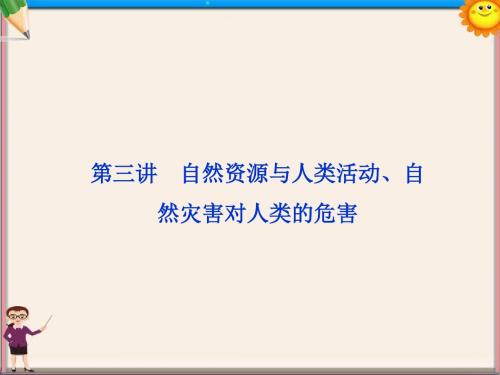 第三讲　自然资源与人类活动、自然灾害对人类的危害